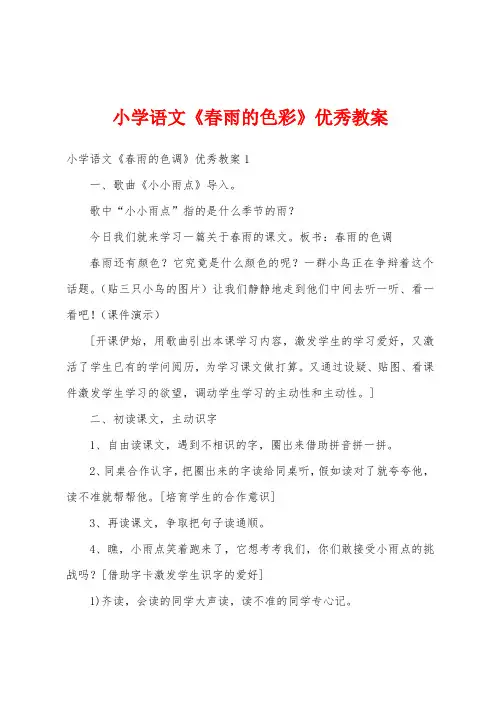 小学语文《春雨的色彩》优秀教案

小学语文《春雨的色调》优秀教案1

一、歌曲《小小雨点》导入。

歌中“小小雨点”指的是什么季节的雨？

今日我们就来学习一篇关于春雨的课文。板书：春雨的色调

春雨还有颜色？它究竟是什么颜色的呢？一群小鸟正在争辩着这个话题。（贴三只小鸟的图片）让我们静静地走到他们中间去听一听、看一看吧！（课件演示）

［开课伊始，用歌曲引出本课学习内容，激发学生的学习爱好，又激活了学生已有的学问阅历，为学习课文做打算。又通过设疑、贴图、看课件激发学生学习的欲望，调动学生学习的主动性和主动性。］

二、初读课文，主动识字

1、自由读课文，遇到不相识的字，圈出来借助拼音拼一拼。

2、同桌合作认字，把圈出来的字读给同桌听，假如读对了就夸夸他，读不准就帮帮他。［培育学生的合作意识］

3、再读课文，争取把句子读通顺。

4、瞧，小雨点笑着跑来了，它想考考我们，你们敢接受小雨点的挑战吗？［借助字卡激发学生识字的爱好］

1)齐读，会读的同学大声读，读不准的同学专心记。